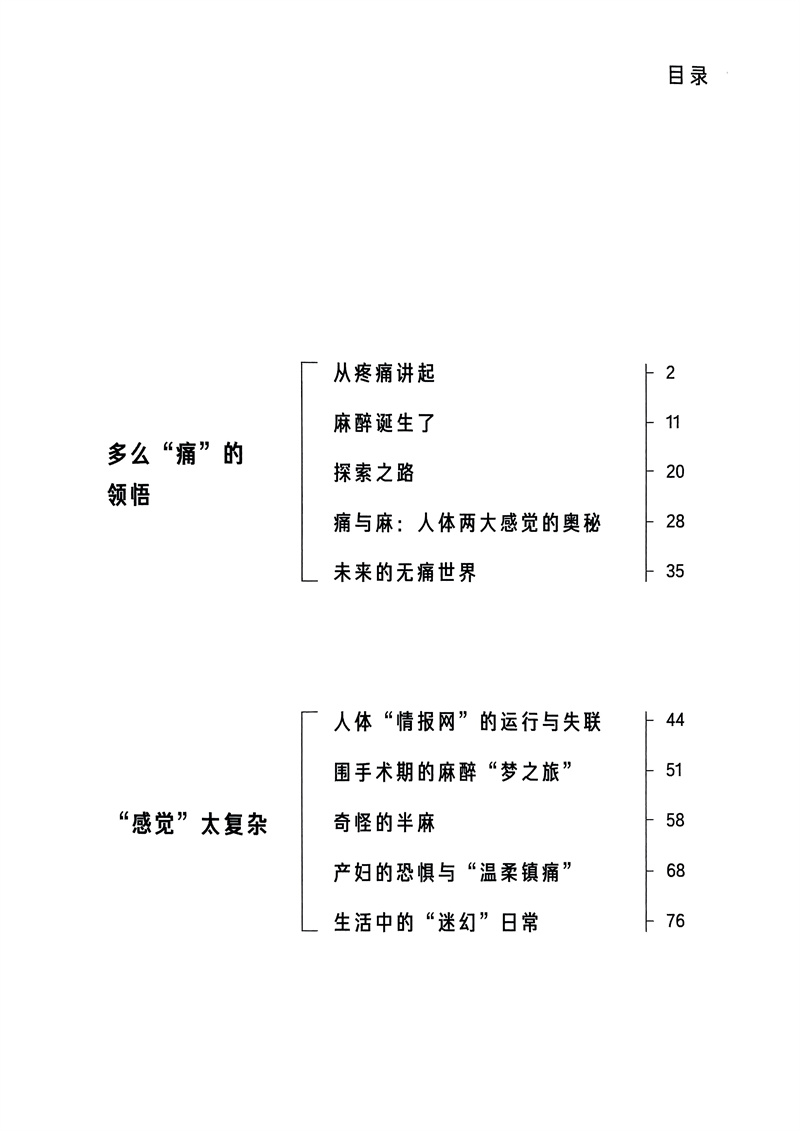 目录

多么“痛”的领悟

从疼痛讲起 2

麻醉诞生了 11

探索之路 20

痛与麻：人体两大感觉的奥秘 28

未来的无痛世界 35

“感觉”太复杂

人体“情报网”的运行与失联 44

围手术期的麻醉“梦之旅” 51

奇怪的半麻 58

产妇的恐惧与“温柔镇痛” 68

生活中的“迷幻”日常 76